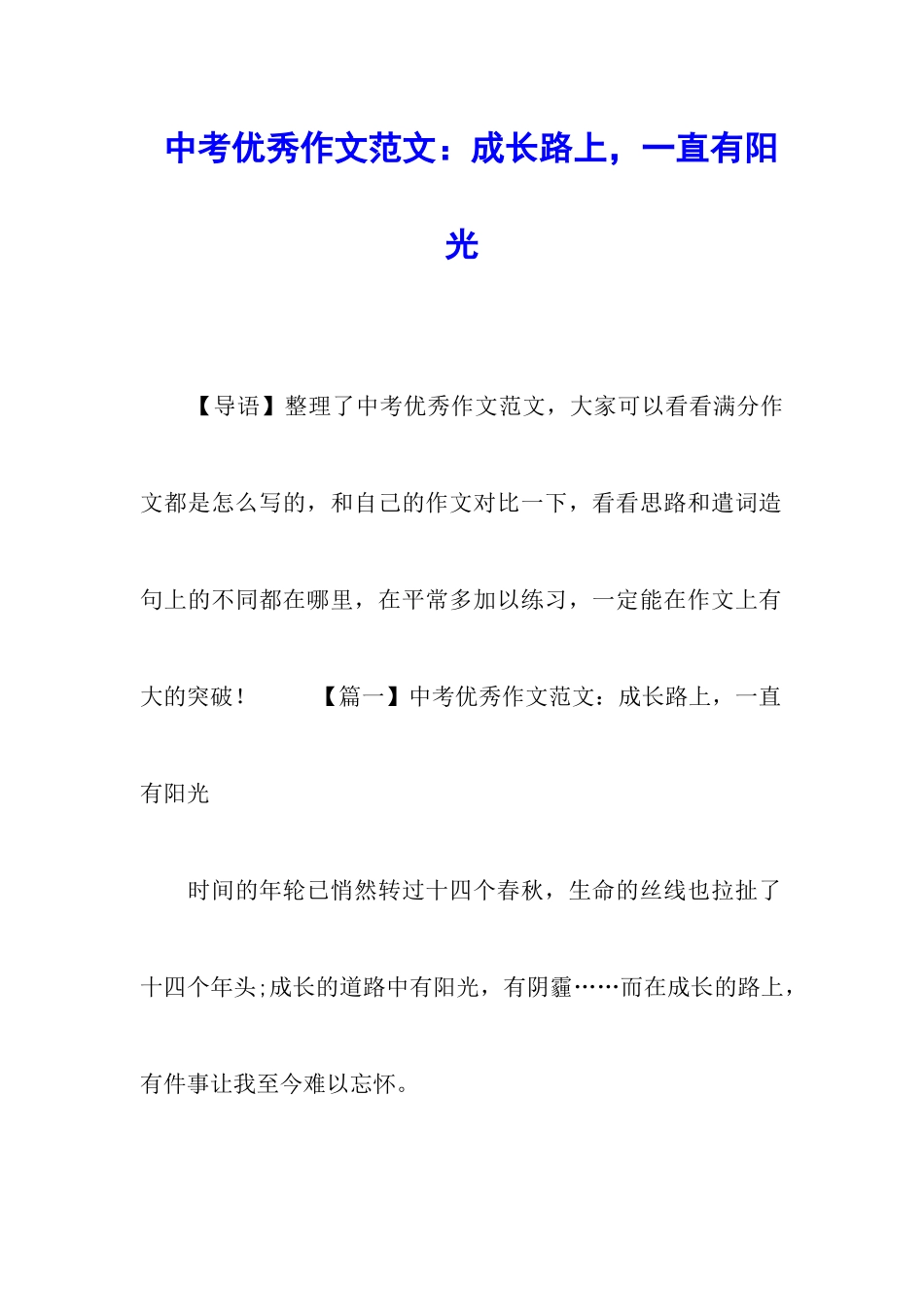 中考优秀作文范文：成长路上，一直有阳光

【导语】整理了中考优秀作文范文，大家可以看看满分作文都是怎么写的，和自己的作文对比一下，看看思路和遣词造句上的不同都在哪里，在平常多加以练习，一定能在作文上有大的突破！　　【篇一】中考优秀作文范文：成长路上，一直有阳光

时间的年轮已悄然转过十四个春秋，生命的丝线也拉扯了十四个年头;成长的道路中有阳光，有阴霾……而在成长的路上，有件事让我至今难以忘怀。